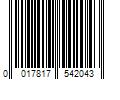 0 017817 542043